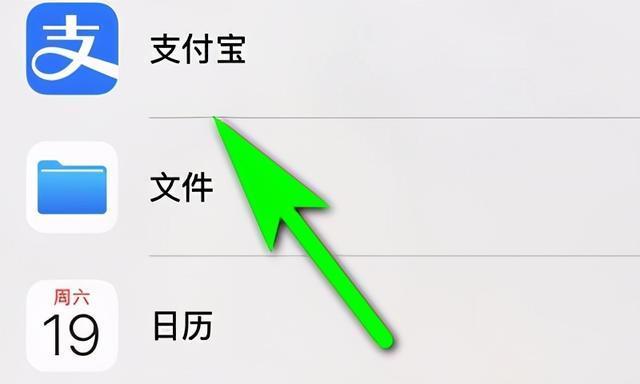 支

支付宝

文件

周六
19

日历